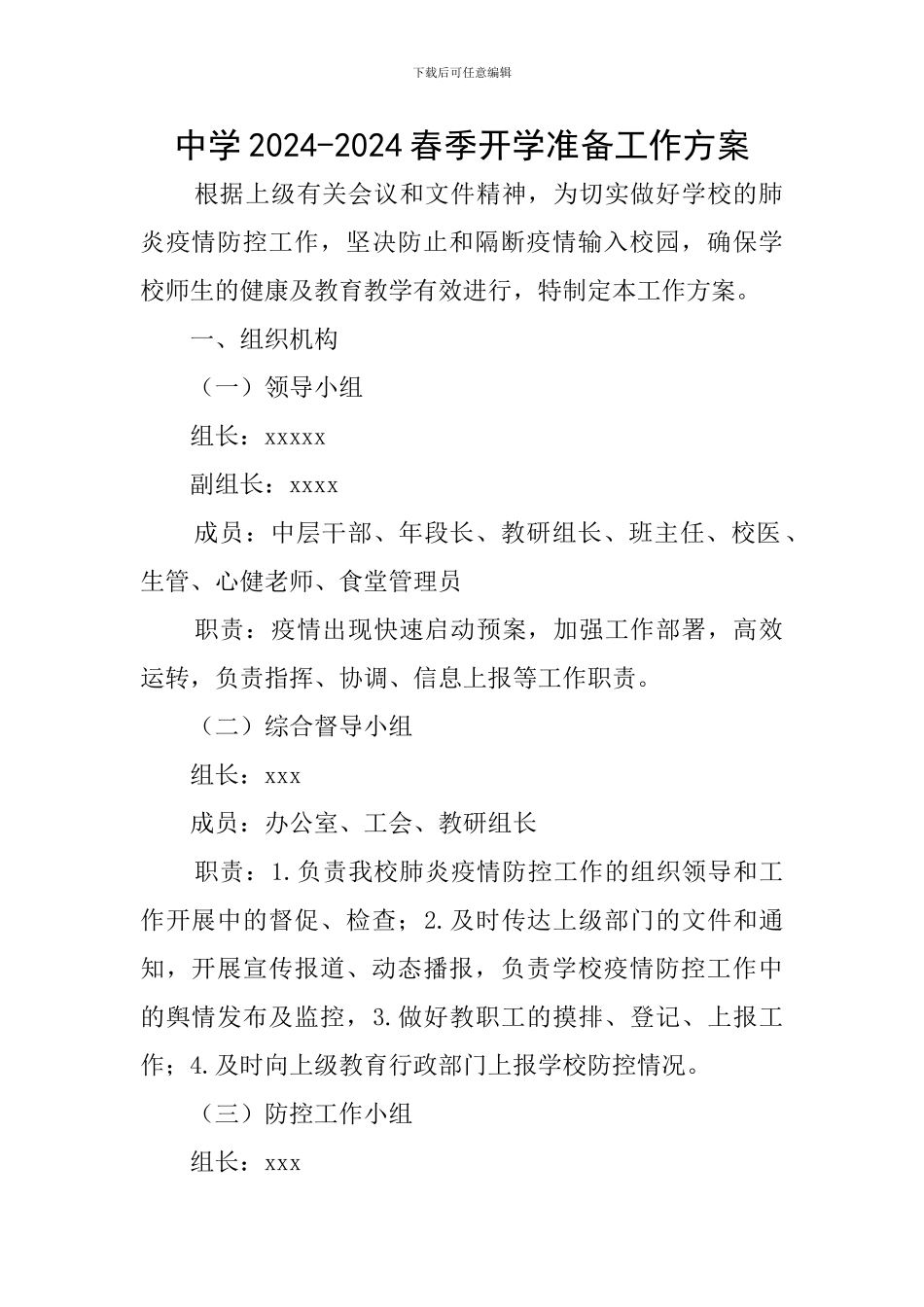 下载后可任意编辑

中学2024-2024春季开学准备工作方案

根据上级有关会议和文件精神，为切实做好学校的肺炎疫情防控工作，坚决防止和隔断疫情输入校园，确保学校师生的健康及教育教学有效进行，特制定本工作方案。

一、组织机构

（一）领导小组

组长：xxxxx

副组长：xxxx

成员：中层干部、年段长、教研组长、班主任、校医、生管、心健老师、食堂管理员

职责：疫情出现快速启动预案，加强工作部署，高效运转，负责指挥、协调、信息上报等工作职责。

（二）综合督导小组

组长：xxx

成员：办公室、工会、教研组长

职责：1.负责我校肺炎疫情防控工作的组织领导和工作开展中的督促、检查；2.及时传达上级部门的文件和通知，开展宣传报道、动态播报，负责学校疫情防控工作中的舆情发布及监控，3.做好教职工的摸排、登记、上报工作；4.及时向上级教育行政部门上报学校防控情况。

（三）防控工作小组

组长：xxx